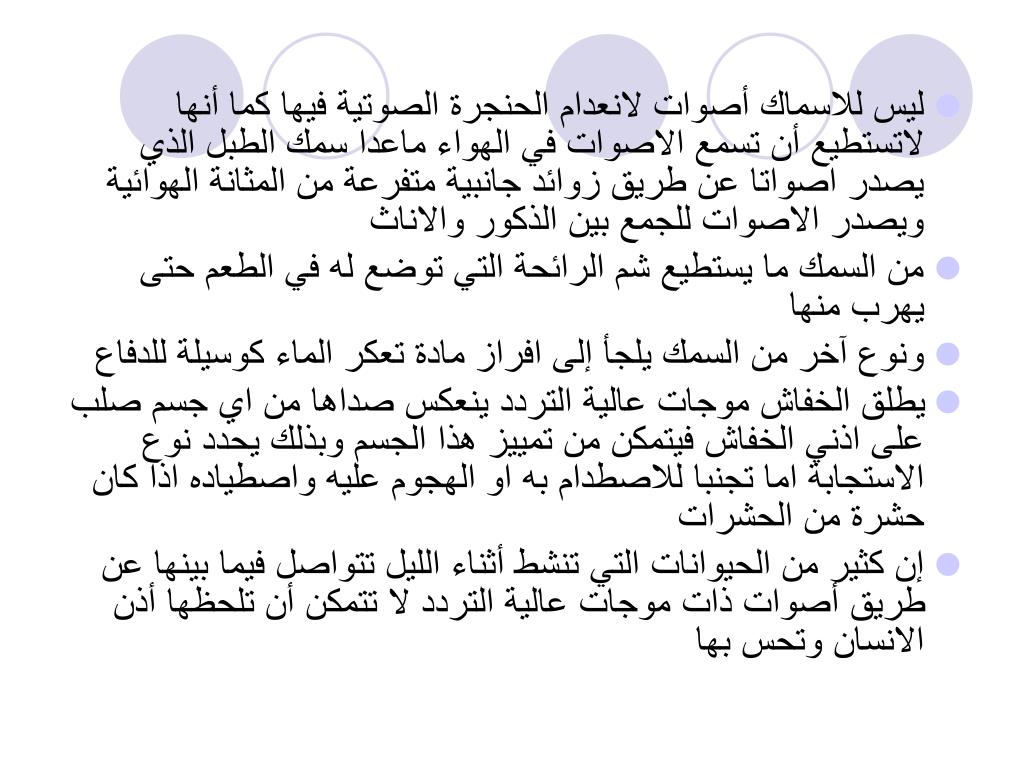 ليس للاسماك أصوات لانعدام الحنجرة الصوتية فيها كما أنها لاتستطيع أن تسمع الاصوات في الهواء ماعدا سمك الطبل الذي يصدر اصواتا عن طريق زوائد جانبية متفرعة من المثانة الهوائية ويصدر الاصوات للجمع بين الذكور والاناث

من السمك ما يستطيع شم الرائحة التي توضع له في الطعم حتى يهرب منها

ونوع آخر من السمك يلجأ إلى افراز مادة تعكر الماء كوسيلة للدفاع

يطلق الخفاش موجات عالية التردد ينعكس صداها من اي جسم صلب على اذني الخفاش فيتمكن من تمييز هذا الجسم وبذلك يحدد نوع الاستجابة اما تجنبا للاصطدام به او الهجوم عليه واصطياده اذا كان حشرة من الحشرات

إن كثير من الحيوانات التي تنشط أثناء الليل تتواصل فيما بينها عن طريق أصوات ذات موجات عالية التردد لا تتمكن أن تلحظها أذن الانسان وتحس بها